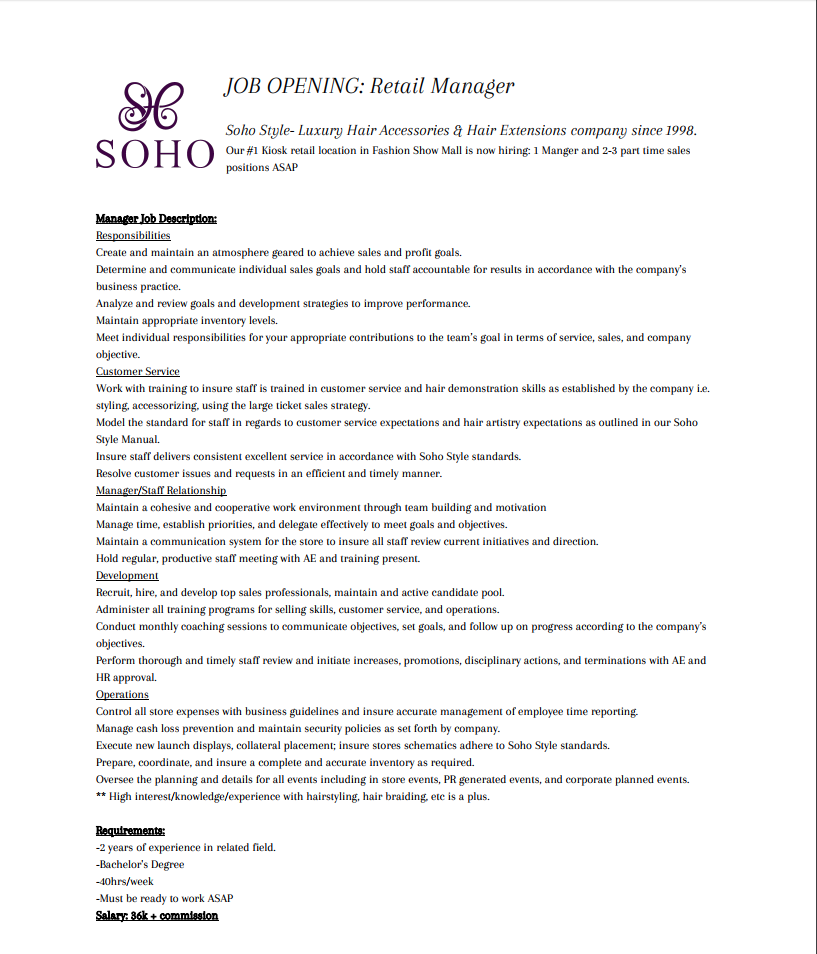 SOHO

JOB OPENING: Retail Manager

Soho Style- Luxury Hair Accessories & Hair Extensions company since 1998.
Our #1 Kiosk retail location in Fashion Show Mall is now hiring: 1 Manger and 2-3 part time sales positions ASAP

Manager Job Description:
Responsibilities
Create and maintain an atmosphere geared to achieve sales and profit goals.
Determine and communicate individual sales goals and hold staff accountable for results in accordance with the company's business practice.
Analyze and review goals and development strategies to improve performance.
Maintain appropriate inventory levels.
Meet individual responsibilities for your appropriate contributions to the team's goal in terms of service, sales, and company objective.
Customer Service
Work with training to insure staff is trained in customer service and hair demonstration skills as established by the company i.e. styling, accessorizing, using the large ticket sales strategy.
Model the standard for staff in regards to customer service expectations and hair artistry expectations as outlined in our Soho Style Manual.
Insure staff delivers consistent excellent service in accordance with Soho Style standards.
Resolve customer issues and requests in an efficient and timely manner.
Manager/Staff Relationship
Maintain a cohesive and cooperative work environment through team building and motivation
Manage time, establish priorities, and delegate effectively to meet goals and objectives.
Maintain a communication system for the store to insure all staff review current initiatives and direction.
Hold regular, productive staff meeting with AE and training present.
Development
Recruit, hire, and develop top sales professionals, maintain and active candidate pool.
Administer all training programs for selling skills, customer service, and operations.
Conduct monthly coaching sessions to communicate objectives, set goals, and follow up on progress according to the company's objectives.
Perform thorough and timely staff review and initiate increases, promotions, disciplinary actions, and terminations with AE and HR approval.
Operations
Control all store expenses with business guidelines and insure accurate management of employee time reporting.
Manage cash loss prevention and maintain security policies as set forth by company.
Execute new launch displays, collateral placement; insure stores schematics adhere to Soho Style standards.
Prepare, coordinate, and insure a complete and accurate inventory as required.
Oversee the planning and details for all events including in store events, PR generated events, and corporate planned events.
** High interest/knowledge/experience with hairstyling, hair braiding, etc is a plus.

Requirements:
-2 years of experience in related field.
-Bachelor's Degree
-40hrs/week
-Must be ready to work ASAP
Salary: 36k + commission